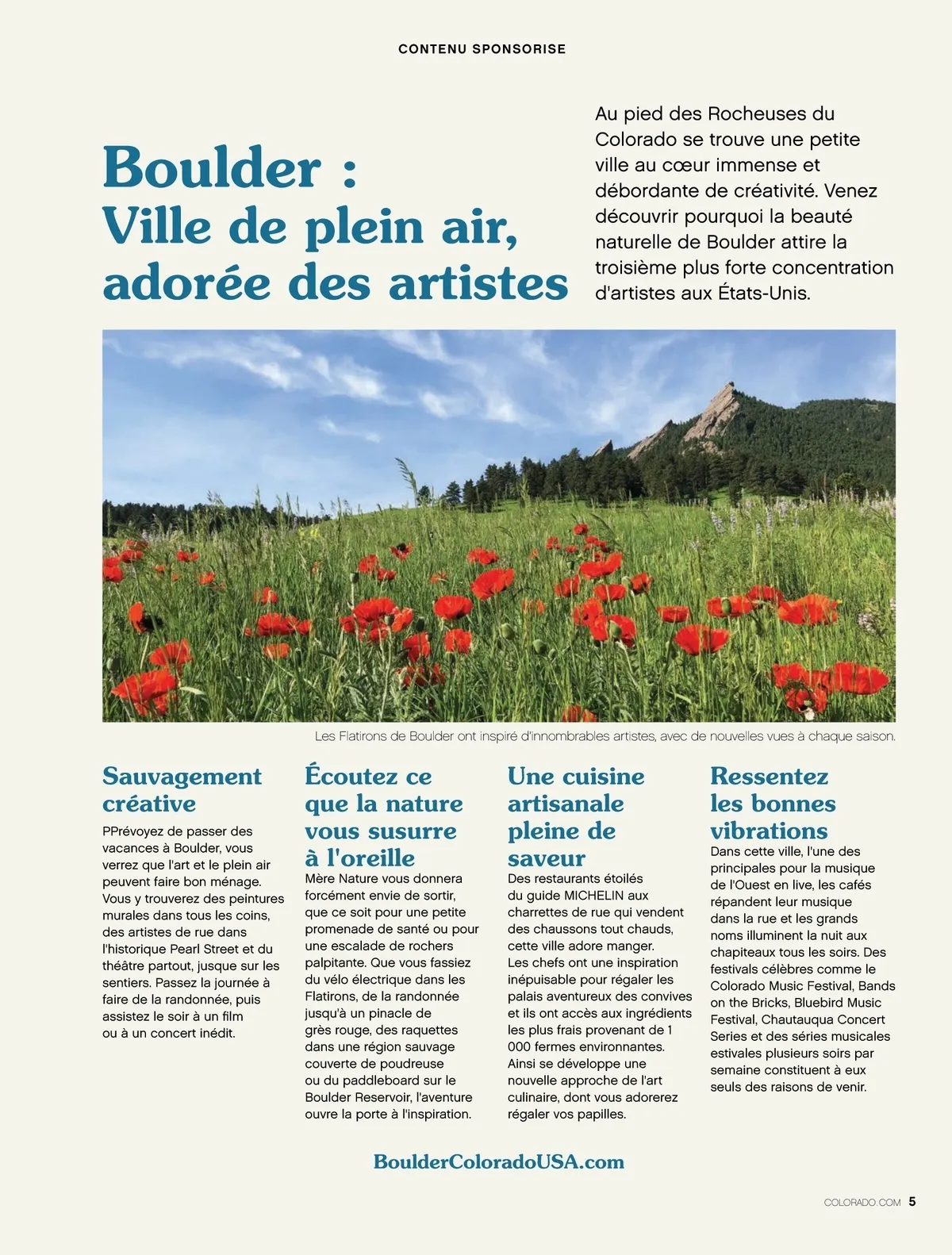 CONTENU SPONSORISE

Boulder :
Ville de plein air, adorée des artistes

Au pied des Rocheuses du Colorado se trouve une petite ville au cœur immense et débordante de créativité. Venez découvrir pourquoi la beauté naturelle de Boulder attire la troisième plus forte concentration d'artistes aux États-Unis.

Les Flatirons de Boulder ont inspiré d'innombrables artistes, avec de nouvelles vues à chaque saison.

Sauvagement créative

PPrévoyez de passer des vacances à Boulder, vous verrez que l'art et le plein air peuvent faire bon ménage. Vous y trouverez des peintures murales dans tous les coins, des artistes de rue dans l'historique Pearl Street et du théâtre partout, jusque sur les sentiers. Passez la journée à faire de la randonnée, puis assistez le soir à un film ou à un concert inédit.

Écoutez ce que la nature vous susurre à l'oreille

Mère Nature vous donnera forcément envie de sortir, que ce soit pour une petite promenade de santé ou pour une escalade de rochers palpitante. Que vous fassiez du vélo électrique dans les Flatirons, de la randonnée jusqu'à un pinacle de grès rouge, des raquettes dans une région sauvage couverte de poudreuse ou du paddleboard sur le Boulder Reservoir, l'aventure ouvre la porte à l'inspiration.

Une cuisine artisanale pleine de saveur

Des restaurants étoilés du guide MICHELIN aux charrettes de rue qui vendent des chaussons tout chauds, cette ville adore manger. Les chefs ont une inspiration inépuisable pour régaler les palais aventureux des convives et ils ont accès aux ingrédients les plus frais provenant de 1 000 fermes environnantes. Ainsi se développe une nouvelle approche de l'art culinaire, dont vous adorerez régaler vos papilles.

Ressentez les bonnes vibrations

Dans cette ville, l'une des principales pour la musique de l'Ouest en live, les cafés répandent leur musique dans la rue et les grands noms illuminent la nuit aux chapiteaux tous les soirs. Des festivals célèbres comme le Colorado Music Festival, Bands on the Bricks, Bluebird Music Festival, Chautauqua Concert Series et des séries musicales estivales plusieurs soirs par semaine constituent à eux seuls des raisons de venir.

BoulderColoradoUSA.com

COLORADO.COM 5